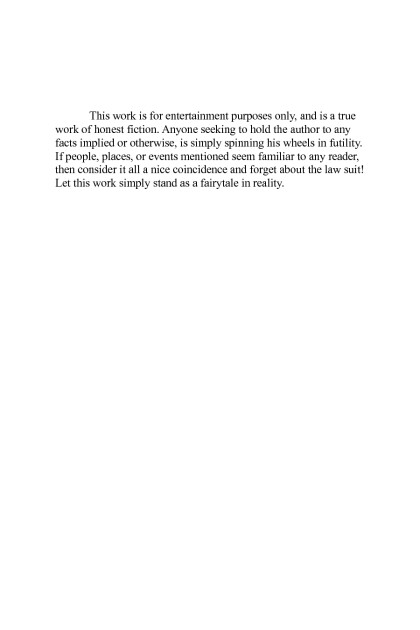 This work is for entertainment purposes only, and is a true work of honest fiction. Anyone seeking to hold the author to any facts implied or otherwise, is simply spinning his wheels in futility. If people, places, or events mentioned seem familiar to any reader, then consider it all a nice coincidence and forget about the law suit! Let this work simply stand as a fairytale in reality.